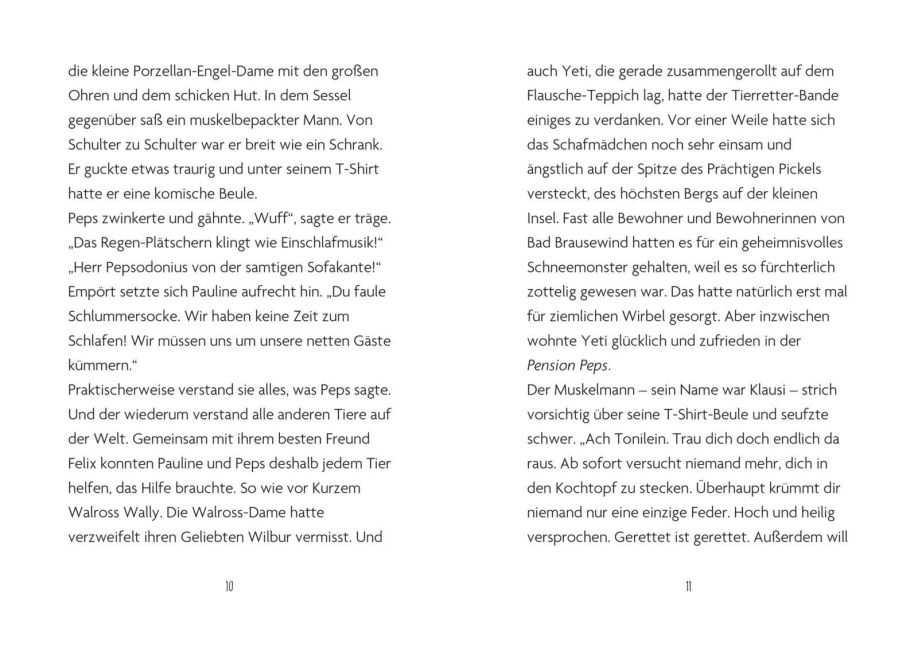 die kleine Porzellan-Engel-Dame mit den großen Ohren und dem schicken Hut. In dem Sessel gegenüber saß ein muskelbepackter Mann. Von Schulter zu Schulter war er breit wie ein Schrank. Er guckte etwas traurig und unter seinem T-Shirt hatte er eine komische Beule.
Peps zwinkerte und gähnte. „Wuff“, sagte er träge. „Das Regen-Plätschern klingt wie Einschlafmusik!“
„Herr Pepsodonius von der samtigen Sofakante!“ Empört setzte sich Pauline aufrecht hin. „Du faule Schlummersocke. Wir haben keine Zeit zum Schlafen! Wir müssen uns um unsere netten Gäste kümmern.“
Praktischerweise verstand sie alles, was Peps sagte. Und der wiederum verstand alle anderen Tiere auf der Welt. Gemeinsam mit ihrem besten Freund Felix konnten Pauline und Peps deshalb jedem Tier helfen, das Hilfe brauchte. So wie vor Kurzem Walross Wally. Die Walross-Dame hatte verzweifelt ihren Geliebten Wilbur vermisst. Und

10

auch Yeti, die gerade zusammengerollt auf dem Flausche-Teppich lag, hatte der Tierretter-Bande einiges zu verdanken. Vor einer Weile hatte sich das Schafmädchen noch sehr einsam und ängstlich auf der Spitze des Prächtigen Pickels versteckt, des höchsten Bergs auf der kleinen Insel. Fast alle Bewohner und Bewohnerinnen von Bad Brausewind hatten es für ein geheimnisvolles Schneemonster gehalten, weil es so fürchterlich zottelig gewesen war. Das hatte natürlich erst mal für ziemlichen Wirbel gesorgt. Aber inzwischen wohnte Yeti glücklich und zufrieden in der Pension Peps.
Der Muskelmann – sein Name war Klausi – strich vorsichtig über seine T-Shirt-Beule und seufzte schwer. „Ach Tonilein. Trau dich doch endlich da raus. Ab sofort versucht niemand mehr, dich in den Kochtopf zu stecken. Überhaupt krümmt dir niemand nur eine einzige Feder. Hoch und heilig versprochen. Gerettet ist gerettet. Außerdem will

11